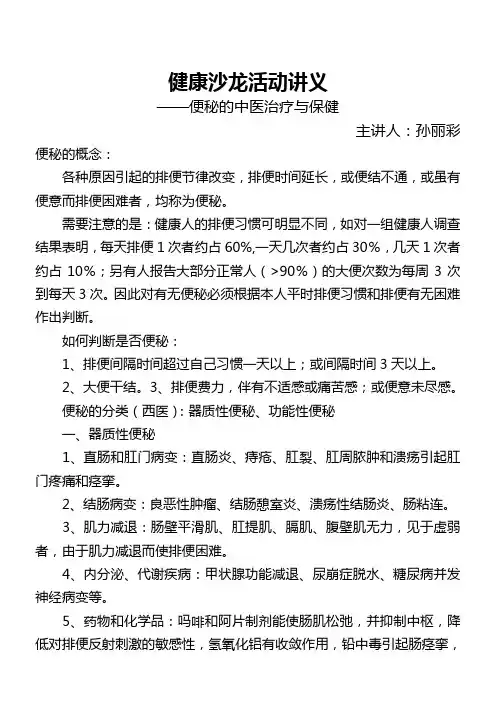 健康沙龙活动讲义

——便秘的中医治疗与保健

主讲人：孙丽彩

便秘的概念：

各种原因引起的排便节律改变，排便时间延长，或便结不通，或虽有便意而排便困难者，均称为便秘。

需要注意的是：健康人的排便习惯可明显不同，如对一组健康人调查结果表明，每天排便 1 次者约占 60%,一天几次者约占 30%，几天 1 次者约占 10%；另有人报告大部分正常人（>90%）的大便次数为每周 3 次到每天 3 次。因此对有无便秘必须根据本人平时排便习惯和排便有无困难作出判断。

如何判断是否便秘：

1、排便间隔时间超过自己习惯一天以上；或间隔时间 3 天以上。

2、大便干结。3、排便费力，伴有不适感或痛苦感；或便意未尽感。

便秘的分类（西医）：器质性便秘、功能性便秘

一、器质性便秘

1、直肠和肛门病变：直肠炎、痔疮、肛裂、肛周脓肿和溃疡引起肛门疼痛和痉挛。

2、结肠病变：良恶性肿瘤、结肠憩室炎、溃疡性结肠炎、肠粘连。

3、肌力减退：肠壁平滑肌、肛提肌、膈肌、腹壁肌无力，见于虚弱者，由于肌力减退而使排便困难。

4、内分泌、代谢疾病：甲状腺功能减退、尿崩症脱水、糖尿病并发神经病变等。

5、药物和化学品：吗啡和阿片制剂能使肠肌松弛，并抑制中枢，降低对排便反射刺激的敏感性，氢氧化铝有收敛作用，铅中毒引起肠痉挛，